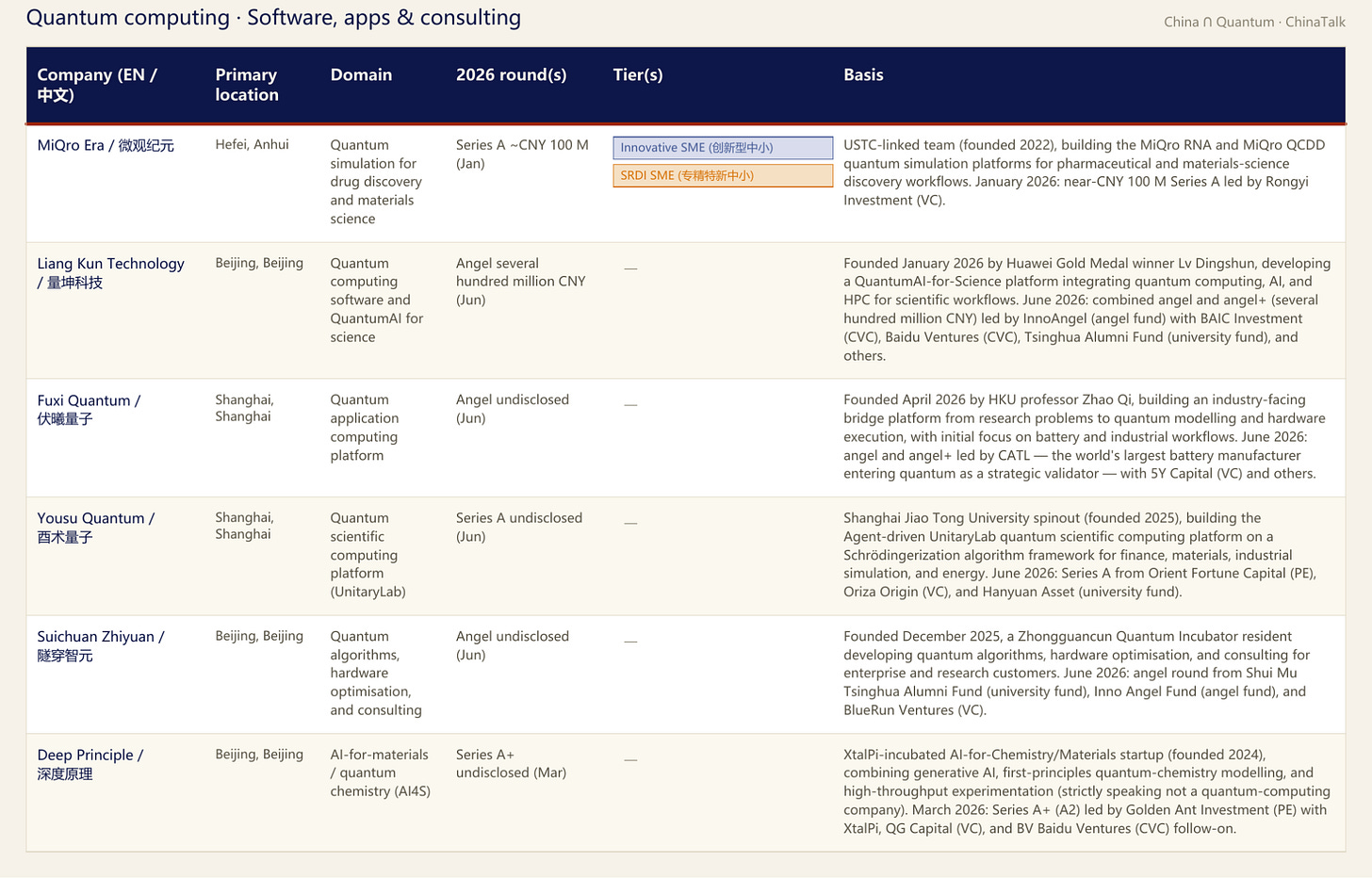 Quantum computing · Software, apps & consulting

China ∩ Quantum · ChinaTalk

| Company (EN / 中文) | Primary location | Domain | 2026 round(s) | Tier(s) | Basis |
|---|---|---|---|---|---|
| MiQro Era / 微观纪元 | Hefei, Anhui | Quantum simulation for drug discovery and materials science | Series A ~CNY 100 M (Jan) | Innovative SME (创新型中小) SRDI SME (专精特新中小) | USTC-linked team (founded 2022), building the MiQro RNA and MiQro QCDD quantum simulation platforms for pharmaceutical and materials-science discovery workflows. January 2026: near-CNY 100 M Series A led by Rongyi Investment (VC). |
| Liang Kun Technology / 量坤科技 | Beijing, Beijing | Quantum computing software and QuantumAI for science | Angel several hundred million CNY (Jun) | — | Founded January 2026 by Huawei Gold Medal winner Lv Dingshun, developing a QuantumAI-for-Science platform integrating quantum computing, AI, and HPC for scientific workflows. June 2026: combined angel and angel+ (several hundred million CNY) led by InnoAngel (angel fund) with BAIC Investment (CVC), Baidu Ventures (CVC), Tsinghua Alumni Fund (university fund), and others. |
| Fuxi Quantum / 伏曦量子 | Shanghai, Shanghai | Quantum application computing platform | Angel undisclosed (Jun) | — | Founded April 2026 by HKU professor Zhao Qi, building an industry-facing bridge platform from research problems to quantum modelling and hardware execution, with initial focus on battery and industrial workflows. June 2026: angel and angel+ led by CATL — the world's largest battery manufacturer entering quantum as a strategic validator — with 5Y Capital (VC) and others. |
| Yousu Quantum / 酉术量子 | Shanghai, Shanghai | Quantum scientific computing platform (UnitaryLab) | Series A undisclosed (Jun) | — | Shanghai Jiao Tong University spinout (founded 2025), building the Agent-driven UnitaryLab quantum scientific computing platform on a Schrödingerization algorithm framework for finance, materials, industrial simulation, and energy. June 2026: Series A from Orient Fortune Capital (PE), Oriza Origin (VC), and Hanyuan Asset (university fund). |
| Suichuan Zhiyuan / 隧穿智元 | Beijing, Beijing | Quantum algorithms, hardware optimisation, and consulting | Angel undisclosed (Jun) | — | Founded December 2025, a Zhongguancun Quantum Incubator resident developing quantum algorithms, hardware optimisation, and consulting for enterprise and research customers. June 2026: angel round from Shui Mu Tsinghua Alumni Fund (university fund), Inno Angel Fund (angel fund), and BlueRun Ventures (VC). |
| Deep Principle / 深度原理 | Beijing, Beijing | AI-for-materials / quantum chemistry (AI4S) | Series A+ undisclosed (Mar) | — | XtalPi-incubated AI-for-Chemistry/Materials startup (founded 2024), combining generative AI, first-principles quantum-chemistry modelling, and high-throughput experimentation (strictly speaking not a quantum-computing company). March 2026: Series A+ (A2) led by Golden Ant Investment (PE) with XtalPi, QG Capital (VC), and BV Baidu Ventures (CVC) follow-on. |